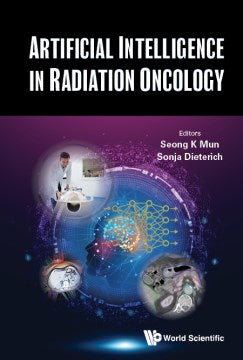 ARTIFICIAL INTELLIGENCE IN RADIATION ONCOLOGY

Editors
Seong K Mun
Sonja Dieterich

World Scientific